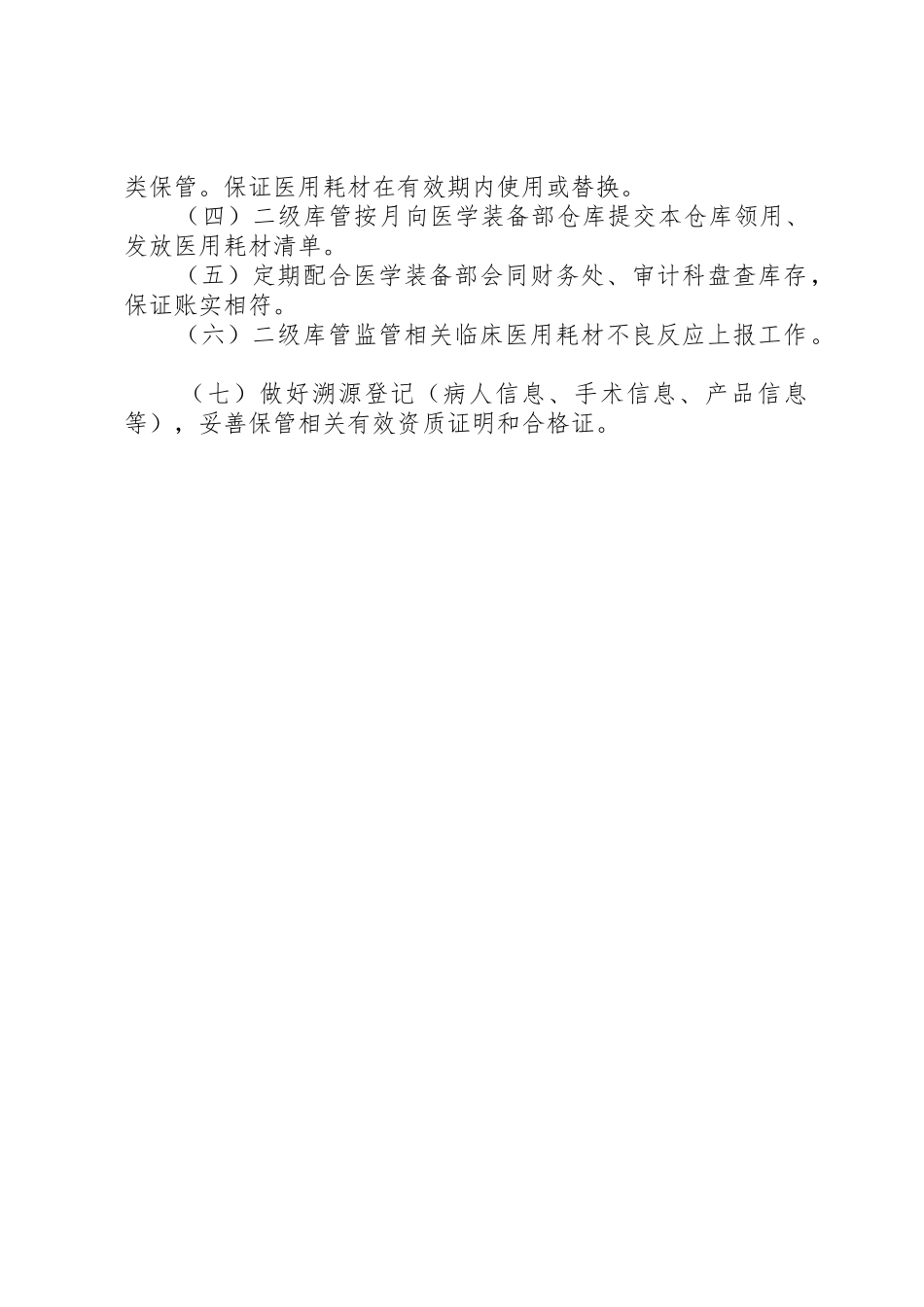 类保管。保证医用耗材在有效期内使用或替换。

（四）二级库管按月向医学装备部仓库提交本仓库领用、发放医用耗材清单。

（五）定期配合医学装备部会同财务处、审计科盘查库存，保证账实相符。

（六）二级库管监管相关临床医用耗材不良反应上报工作。

（七）做好溯源登记（病人信息、手术信息、产品信息等），妥善保管相关有效资质证明和合格证。